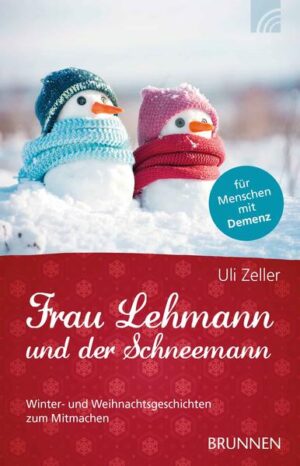 für Menschen mit Demenz

Uli Zeller

Frau Lehmann und der Schneemann

Winter- und Weihnachtsgeschichten zum Mitmachen

BRUNNEN